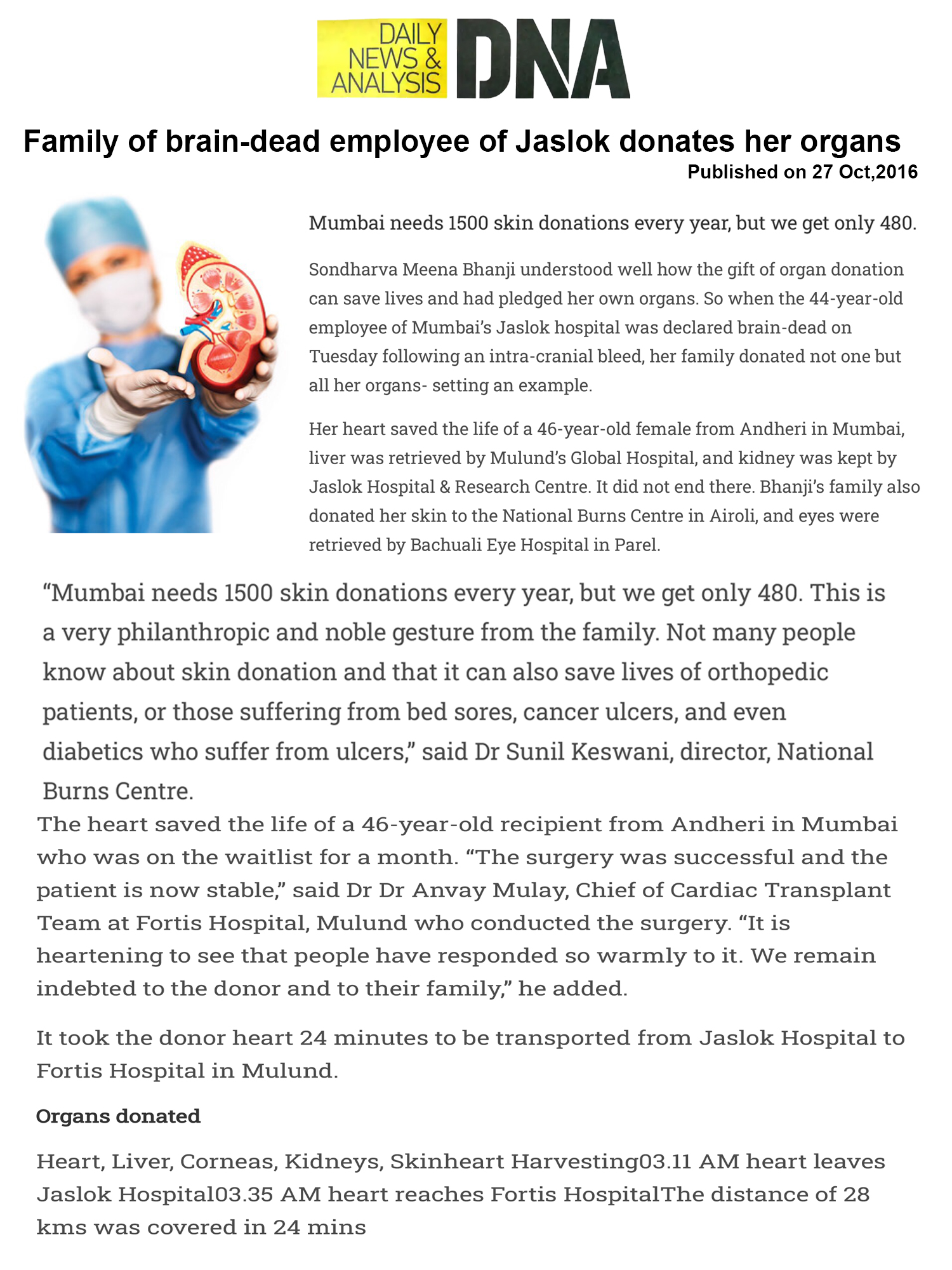 DAILY NEWS & ANALYSIS DNA

Family of brain-dead employee of Jaslok donates her organs

Published on 27 Oct,2016

Mumbai needs 1500 skin donations every year, but we get only 480.

Sondharva Meena Bhanji understood well how the gift of organ donation can save lives and had pledged her own organs. So when the 44-year-old employee of Mumbai's Jaslok hospital was declared brain-dead on Tuesday following an intra-cranial bleed, her family donated not one but all her organs- setting an example.

Her heart saved the life of a 46-year-old female from Andheri in Mumbai, liver was retrieved by Mulund's Global Hospital, and kidney was kept by Jaslok Hospital & Research Centre. It did not end there. Bhanji's family also donated her skin to the National Burns Centre in Airoli, and eyes were retrieved by Bachuali Eye Hospital in Parel.

"Mumbai needs 1500 skin donations every year, but we get only 480. This is a very philanthropic and noble gesture from the family. Not many people know about skin donation and that it can also save lives of orthopedic patients, or those suffering from bed sores, cancer ulcers, and even diabetics who suffer from ulcers," said Dr Sunil Keswani, director, National Burns Centre.

The heart saved the life of a 46-year-old recipient from Andheri in Mumbai who was on the waitlist for a month. "The surgery was successful and the patient is now stable," said Dr Dr Anvay Mulay, Chief of Cardiac Transplant Team at Fortis Hospital, Mulund who conducted the surgery. "It is heartening to see that people have responded so warmly to it. We remain indebted to the donor and to their family," he added.

It took the donor heart 24 minutes to be transported from Jaslok Hospital to Fortis Hospital in Mulund.

Organs donated

Heart, Liver, Corneas, Kidneys, Skinheart Harvesting03.11 AM heart leaves Jaslok Hospital03.35 AM heart reaches Fortis HospitalThe distance of 28 kms was covered in 24 mins